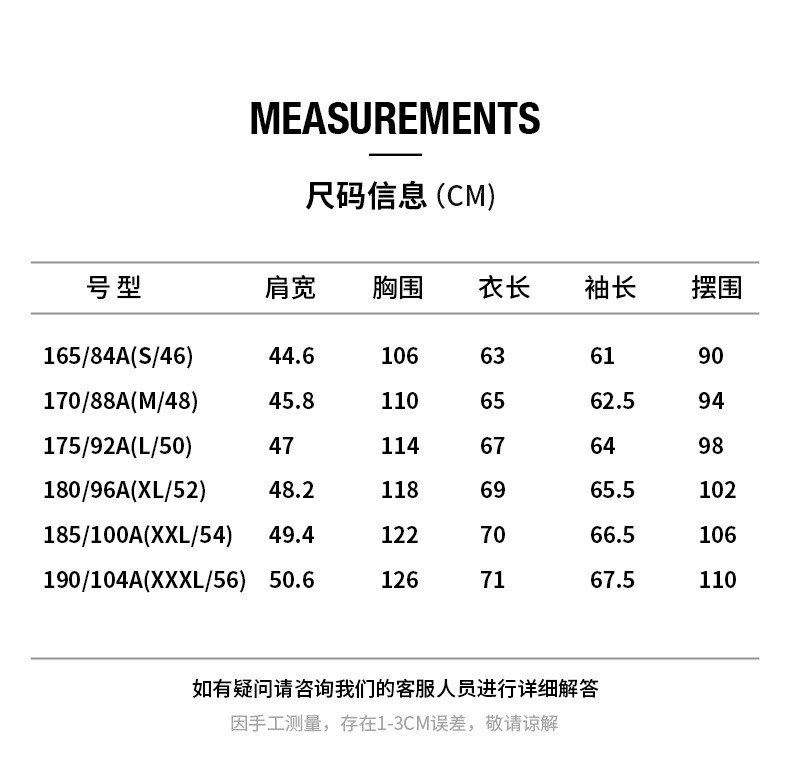 MEASUREMENTS

尺码信息 (CM)

| 号 型 | 肩宽 | 胸围 | 衣长 | 袖长 | 摆围 |
|---|---|---|---|---|---|
| 165/84A(S/46) | 44.6 | 106 | 63 | 61 | 90 |
| 170/88A(M/48) | 45.8 | 110 | 65 | 62.5 | 94 |
| 175/92A(L/50) | 47 | 114 | 67 | 64 | 98 |
| 180/96A(XL/52) | 48.2 | 118 | 69 | 65.5 | 102 |
| 185/100A(XXL/54) | 49.4 | 122 | 70 | 66.5 | 106 |
| 190/104A(XXXL/56) | 50.6 | 126 | 71 | 67.5 | 110 |

如有疑问请咨询我们的客服人员进行详细解答

因手工测量，存在1-3CM误差，敬请谅解